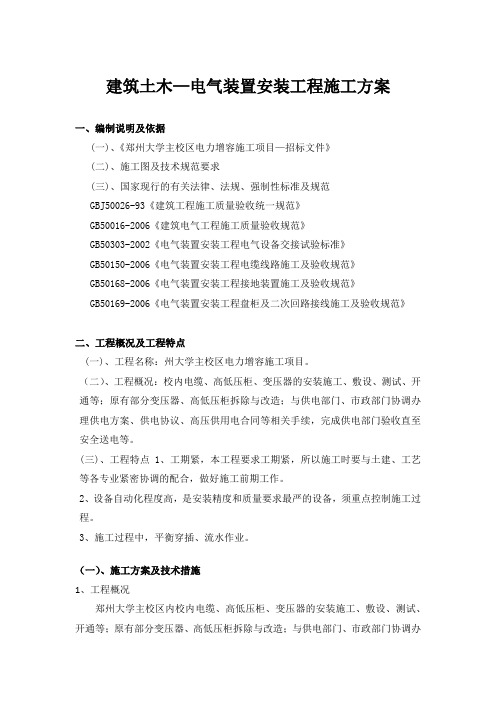 建筑土木—电气装置安装工程施工方案

一、编制说明及依据

（一）、《郑州大学主校区电力增容施工项目—招标文件》

（二）、施工图及技术规范要求

（三）、国家现行的有关法律、法规、强制性标准及规范

GBJ50026-93《建筑工程施工质量验收统一规范》

GB50016-2006《建筑电气工程施工质量验收规范》

GB50303-2002《电气装置安装工程电气设备交接试验标准》

GB50150-2006《电气装置安装工程电缆线路施工及验收规范》

GB50168-2006《电气装置安装工程接地装置施工及验收规范》

GB50169-2006《电气装置安装工程盘柜及二次回路接线施工及验收规范》

二、工程概况及工程特点

（一）、工程名称：州大学主校区电力增容施工项目。

（二）、工程概况：校内电缆、高低压柜、变压器的安装施工、敷设、测试、开通等；原有部分变压器、高低压柜拆除与改造；与供电部门、市政部门协调办理供电方案、供电协议、高压供用电合同等相关手续，完成供电部门验收直至安全送电等。

（三）、工程特点 1、工期紧，本工程要求工期紧，所以施工时要与土建、工艺等各专业紧密协调的配合，做好施工前期工作。

2、设备自动化程度高，是安装精度和质量要求最严的设备，须重点控制施工过程。

3、施工过程中，平衡穿插、流水作业。

（一）、施工方案及技术措施

1、工程概况

郑州大学主校区内校内电缆、高低压柜、变压器的安装施工、敷设、测试、开通等；原有部分变压器、高低压柜拆除与改造；与供电部门、市政部门协调办